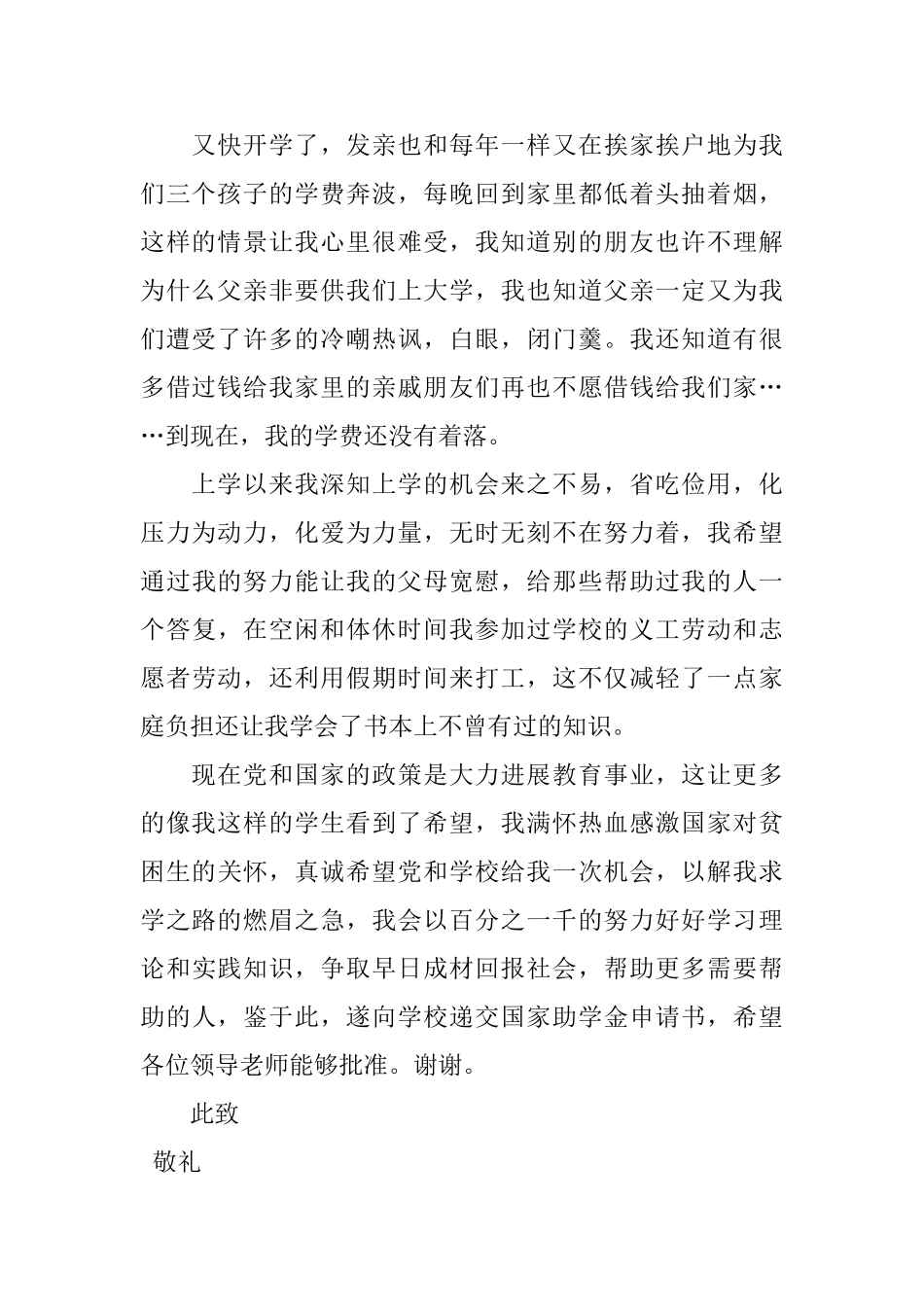 又快开学了，发亲也和每年一样又在挨家挨户地为我们三个孩子的学费奔波，每晚回到家里都低着头抽着烟，这样的情景让我心里很难受，我知道别的朋友也许不理解为什么父亲非要供我们上大学，我也知道父亲一定又为我们遭受了许多的冷嘲热讽，白眼，闭门羹。我还知道有很多借过钱给我家里的亲戚朋友们再也不愿借钱给我们家……到现在，我的学费还没有着落。

上学以来我深知上学的机会来之不易，省吃俭用，化压力为动力，化爱为力量，无时无刻不在努力着，我希望通过我的努力能让我的父母宽慰，给那些帮助过我的人一个答复，在空闲和体休时间我参加过学校的义工劳动和志愿者劳动，还利用假期时间来打工，这不仅减轻了一点家庭负担还让我学会了书本上不曾有过的知识。

现在党和国家的政策是大力进展教育事业，这让更多的像我这样的学生看到了希望，我满怀热血感激国家对贫困生的关怀，真诚希望党和学校给我一次机会，以解我求学之路的燃眉之急，我会以百分之一千的努力好好学习理论和实践知识，争取早日成材回报社会，帮助更多需要帮助的人，鉴于此，遂向学校递交国家助学金申请书，希望各位领导老师能够批准。谢谢。

此致

敬礼